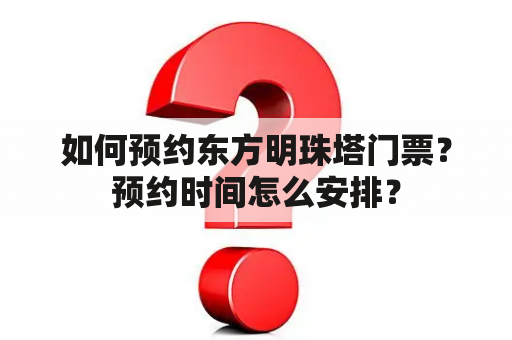 如何预约东方明珠塔门票？预约时间怎么安排？